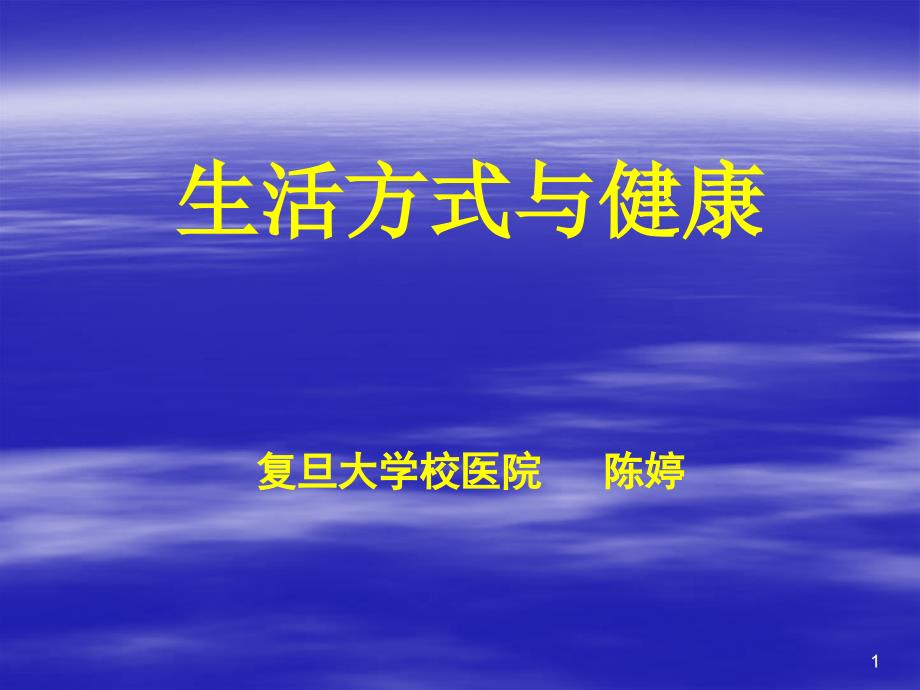 生活方式与健康

复旦大学校医院　　陈婷

1